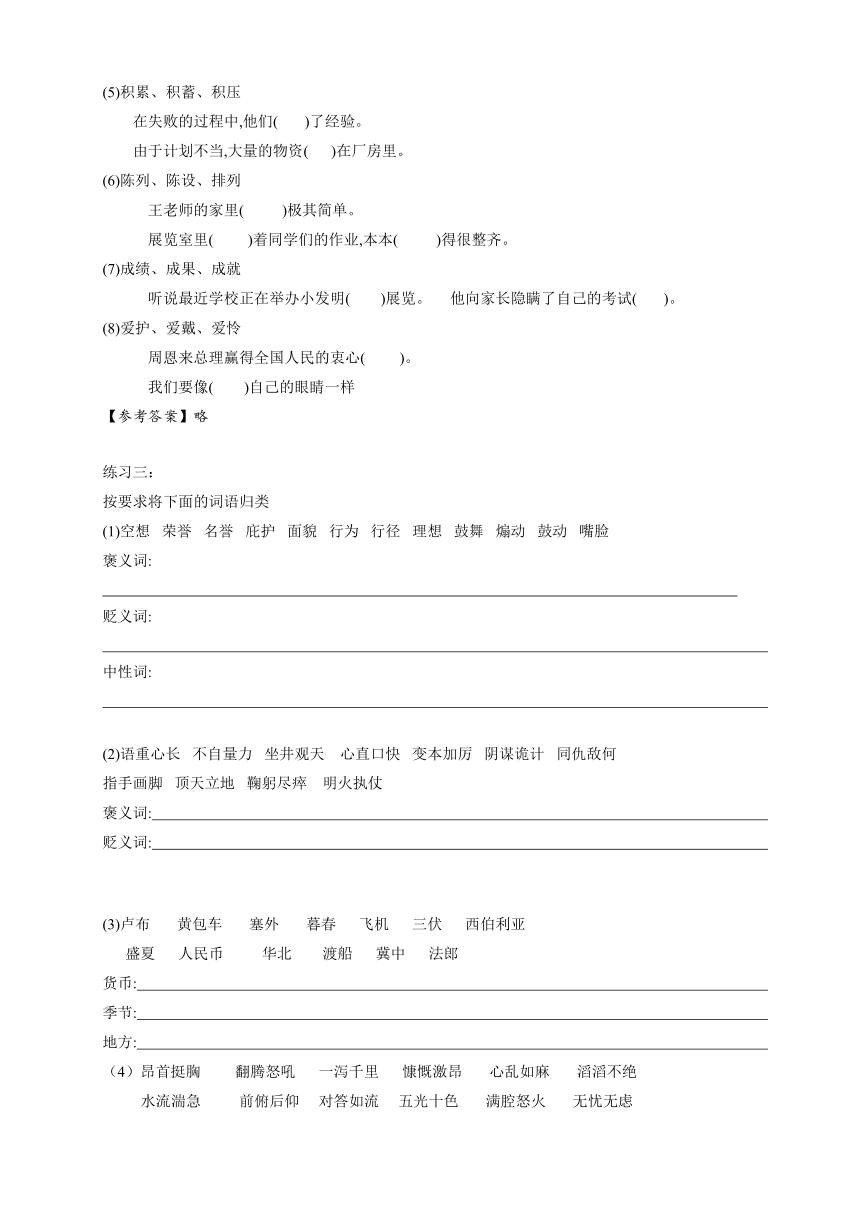 (5)积累、积蓄、积压

在失败的过程中,他们(　　)了经验。

由于计划不当,大量的物资(　　)在厂房里。

(6)陈列、陈设、排列

王老师的家里(　　)极其简单。

展览室里(　　)着同学们的作业,本本(　　)得很整齐。

(7)成绩、成果、成就

听说最近学校正在举办小发明(　　)展览。　他向家长隐瞒了自己的考试(　　)。

(8)爱护、爱戴、爱怜

周恩来总理赢得全国人民的衷心(　　)。

我们要像(　　)自己的眼睛一样

【参考答案】略

练习三:

按要求将下面的词语归类

(1)空想　荣誉　名誉　庇护　面貌　行为　行径　理想　鼓舞　煽动　鼓动　嘴脸

褒义词:

贬义词:

中性词:

(2)语重心长　不自量力　坐井观天　心直口快　变本加厉　阴谋诡计　同仇敌忾　指手画脚　顶天立地　鞠躬尽瘁　明火执仗

褒义词:

贬义词:

(3)卢布　黄包车　塞外　暮春　飞机　三伏　西伯利亚　盛夏　人民币　华北　渡船　冀中　法郎

货币:

季节:

地方:

(4)昂首挺胸　翻腾怒吼　一泻千里　慷慨激昂　心乱如麻　滔滔不绝　水流湍急　前俯后仰　对答如流　五光十色　满腔怒火　无忧无虑